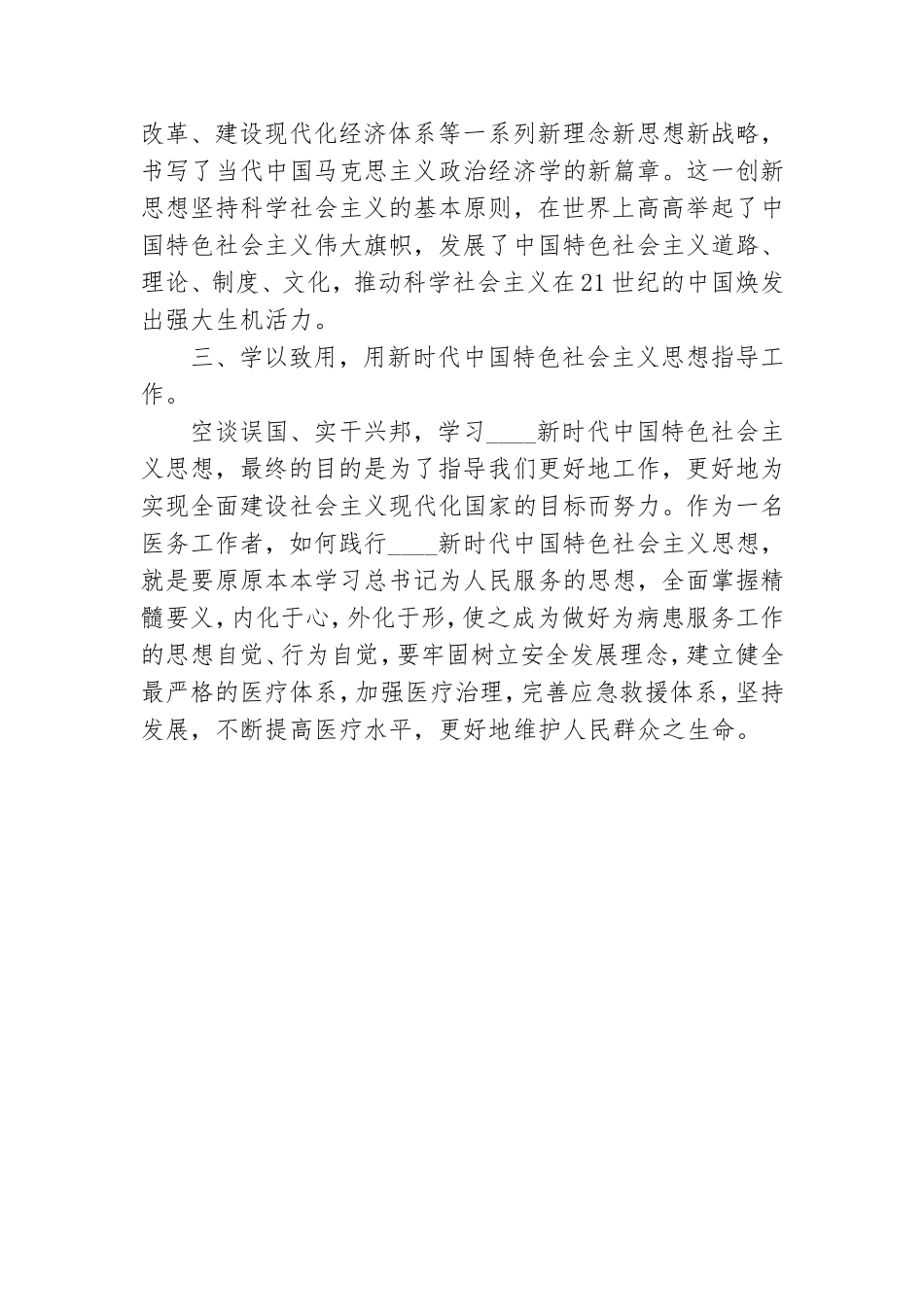 改革、建设现代化经济体系等一系列新理念新思想新战略，书写了当代中国马克思主义政治经济学的新篇章。这一创新思想坚持科学社会主义的基本原则，在世界上高高举起了中国特色社会主义伟大旗帜，发展了中国特色社会主义道路、理论、制度、文化，推动科学社会主义在21世纪的中国焕发出强大生机活力。

三、学以致用，用新时代中国特色社会主义思想指导工作。

空谈误国、实干兴邦，学习____新时代中国特色社会主义思想，最终的目的是为了指导我们更好地工作，更好地为实现全面建设社会主义现代化国家的目标而努力。作为一名医务工作者，如何践行____新时代中国特色社会主义思想，就是要原原本本学习总书记为人民服务的思想，全面掌握精髓要义，内化于心，外化于形，使之成为做好为病患服务工作的思想自觉、行为自觉，要牢固树立安全发展理念，建立健全最严格的医疗体系，加强医疗治理，完善应急救援体系，坚持发展，不断提高医疗水平，更好地维护人民群众之生命。